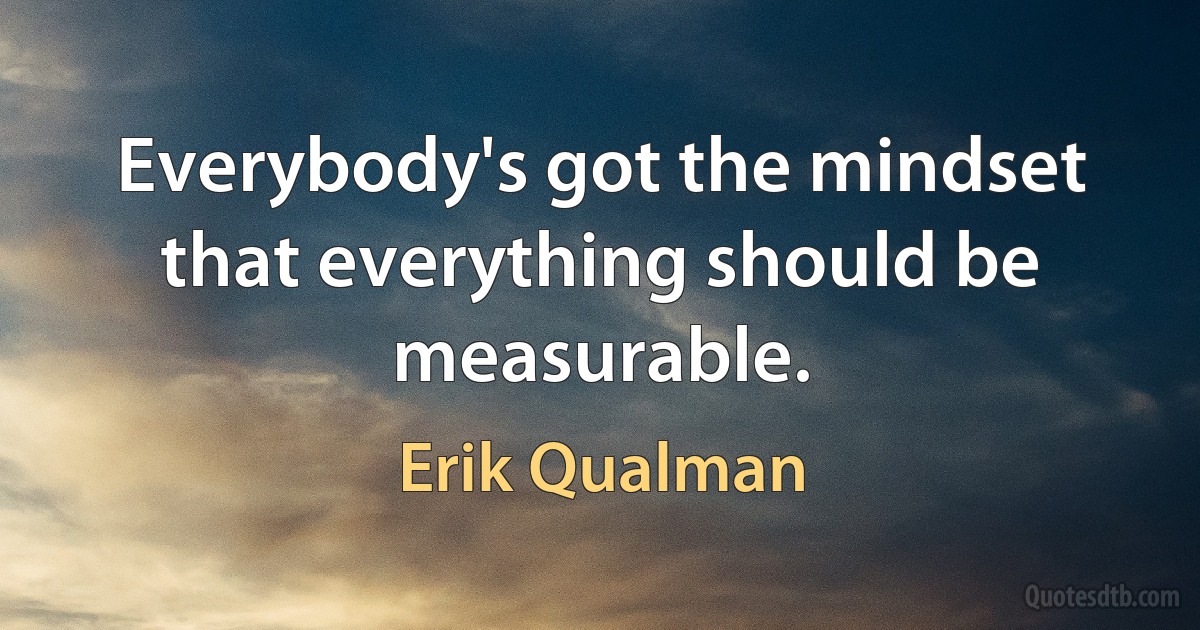 Everybody's got the mindset that everything should be measurable.

Erik Qualman

Quotesdtb.com